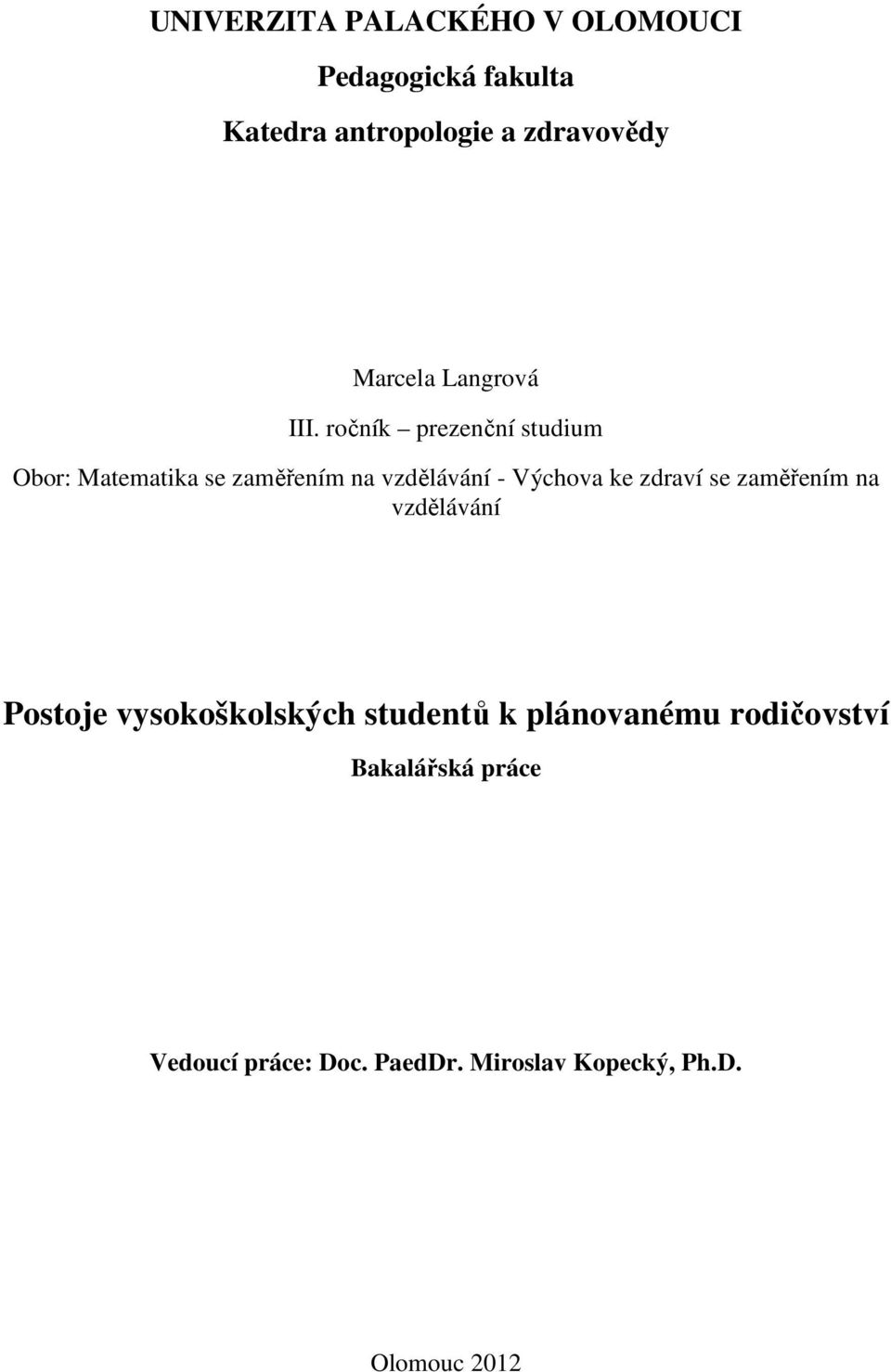 UNIVERZITA PALACKÉHO V OLOMOUCI

Pedagogická fakulta

Katedra antropologie a zdravovědy

Marcela Langrová

III. ročník – prezenční studium

Obor: Matematika se zaměřením na vzdělávání - Výchova ke zdraví se zaměřením na vzdělávání

Postoje vysokoškolských studentů k plánovanému rodičovství

Bakalářská práce

Vedoucí práce: Doc. PaedDr. Miroslav Kopecký, Ph.D.

Olomouc 2012